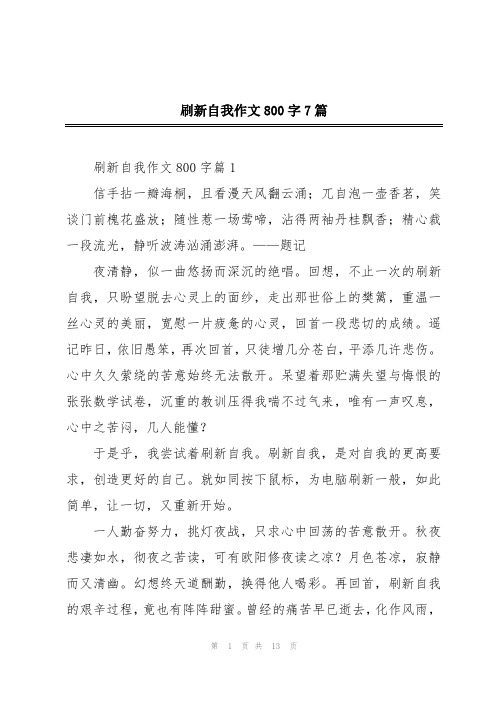 刷新自我作文800字7篇

刷新自我作文800字篇1

信手拈一瓣海桐，且看漫天风翻云涌；兀自泡一壶香茗，笑谈门前槐花盛放；随性惹一场莺啼，沾得两袖丹桂飘香；精心裁一段流光，静听波涛汹涌澎湃。——题记

夜清静，似一曲悠扬而深沉的绝唱。回想，不止一次的刷新自我，只盼望脱去心灵上的面纱，走出那世俗上的樊篱，重温一丝心灵的美丽，宽慰一片疲惫的心灵，回首一段悲切的成绩。遥记昨日，依旧愚笨，再次回首，只徒增几分苍白，平添几许悲伤。心中久久萦绕的苦意始终无法散开。呆望着那贮满失望与悔恨的张张数学试卷，沉重的教训压得我喘不过气来，唯有一声叹息，心中之苦闷，几人能懂？

于是乎，我尝试着刷新自我。刷新自我，是对自我的更高要求，创造更好的自己。就如同按下鼠标，为电脑刷新一般，如此简单，让一切，又重新开始。

一人勤奋努力，挑灯夜战，只求心中回荡的苦意散开。秋夜悲凄如水，彻夜之苦读，可有欧阳修夜读之凉？月色苍凉，寂静而又清幽。幻想终天道酬勤，换得他人喝彩。再回首，刷新自我的艰辛过程，竟也有阵阵甜蜜。曾经的痛苦早已逝去，化作风雨，

第 1 页 共 13 页